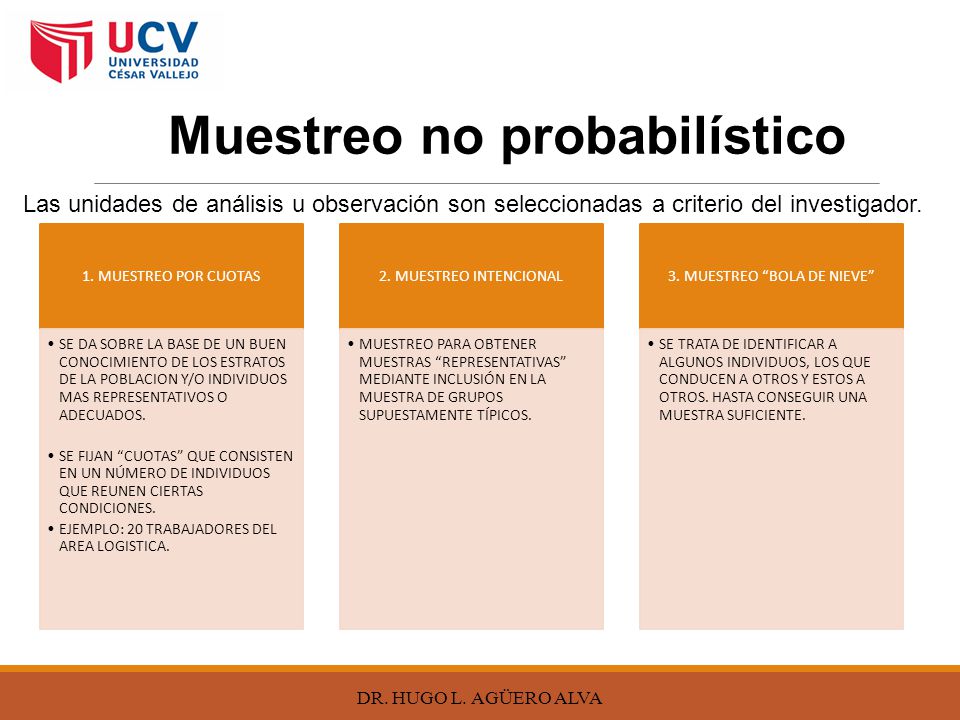 UCV
UNIVERSIDAD
CÉSAR VALLEJO

Muestreo no probabilístico

Las unidades de análisis u observación son seleccionadas a criterio del investigador.

1. MUESTREO POR CUOTAS

• SE DA SOBRE LA BASE DE UN BUEN CONOCIMIENTO DE LOS ESTRATOS DE LA POBLACION Y/O INDIVIDUOS MAS REPRESENTATIVOS O ADECUADOS.

• SE FIJAN “CUOTAS” QUE CONSISTEN EN UN NÚMERO DE INDIVIDUOS QUE REUNEN CIERTAS CONDICIONES.

• EJEMPLO: 20 TRABAJADORES DEL AREA LOGISTICA.

2. MUESTREO INTENCIONAL

• MUESTREO PARA OBTENER MUESTRAS “REPRESENTATIVAS” MEDIANTE INCLUSIÓN EN LA MUESTRA DE GRUPOS SUPUESTAMENTE TÍPICOS.

3. MUESTREO “BOLA DE NIEVE”

• SE TRATA DE IDENTIFICAR A ALGUNOS INDIVIDUOS, LOS QUE CONDUCEN A OTROS Y ESTOS A OTROS. HASTA CONSEGUIR UNA MUESTRA SUFICIENTE.

DR. HUGO L. AGÜERO ALVA